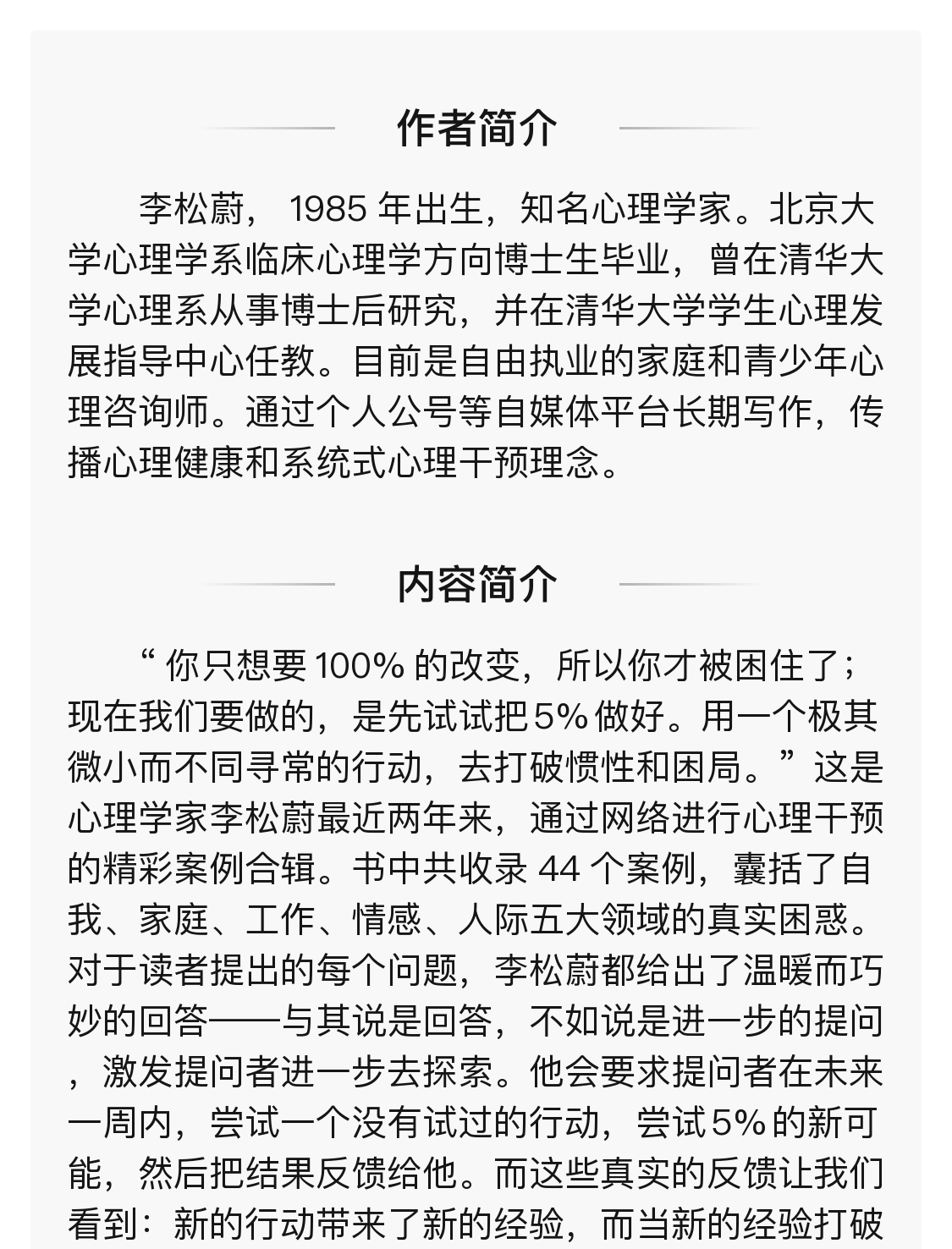 作者简介

李松蔚， 1985 年出生，知名心理学家。北京大学心理学系临床心理学方向博士生毕业，曾在清华大学心理系从事博士后研究，并在清华大学学生心理发展指导中心任教。目前是自由执业的家庭和青少年心理咨询师。通过个人公号等自媒体平台长期写作，传播心理健康和系统式心理干预理念。

内容简介

“ 你只想要 100% 的改变，所以你才被困住了；现在我们要做的，是先试试把 5% 做好。用一个极其微小而不同寻常的行动，去打破惯性和困局。”这是心理学家李松蔚最近两年来，通过网络进行心理干预的精彩案例合辑。书中共收录 44 个案例，囊括了自我、家庭、工作、情感、人际五大领域的真实困惑。对于读者提出的每个问题，李松蔚都给出了温暖而巧妙的回答——与其说是回答，不如说是进一步的提问，激发提问者进一步去探索。他会要求提问者在未来一周内，尝试一个没有试过的行动，尝试 5% 的新可能，然后把结果反馈给他。而这些真实的反馈让我们看到：新的行动带来了新的经验，而当新的经验打破